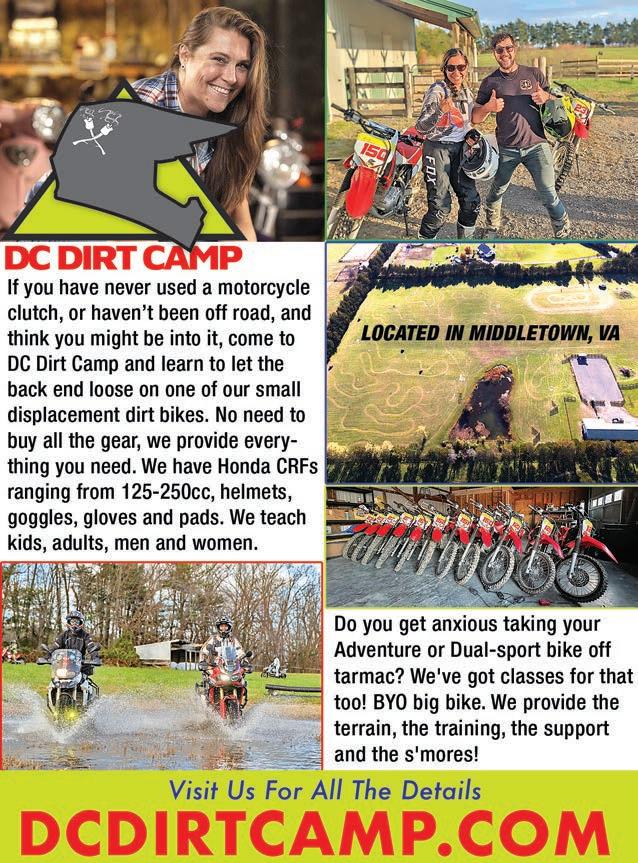 DC DIRT CAMP

If you have never used a motorcycle clutch, or haven't been off road, and think you might be into it, come to DC Dirt Camp and learn to let the back end loose on one of our small displacement dirt bikes. No need to buy all the gear, we provide everything you need. We have Honda CRFs ranging from 125-250cc, helmets, goggles, gloves and pads. We teach kids, adults, men and women.

LOCATED IN MIDDLETOWN, VA

Do you get anxious taking your Adventure or Dual-sport bike off tarmac? We've got classes for that too! BYO big bike. We provide the terrain, the training, the support and the s'mores!

Visit Us For All The Details

DCDIRTCAMP.COM